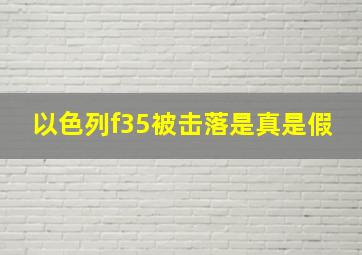 以色列f35被击落是真是假